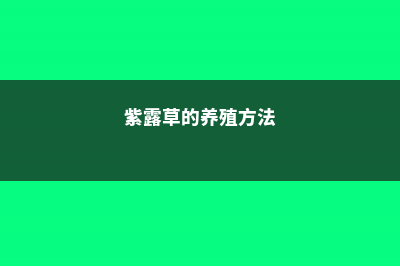 紫露草的养殖方法